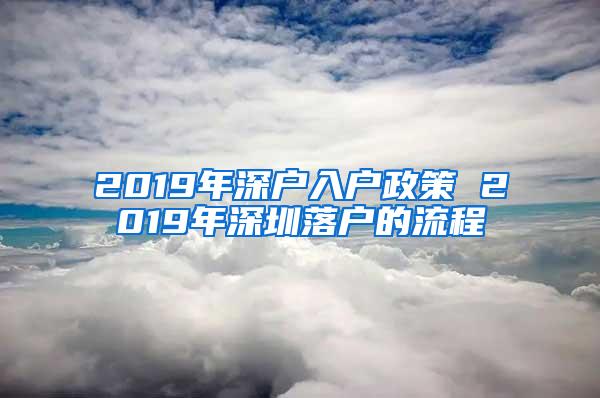 2019年深户入户政策 2019年深圳落户的流程